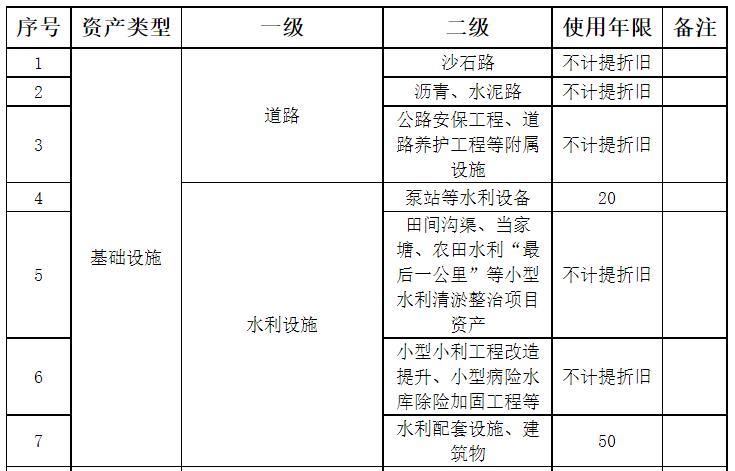 | 序号 | 资产类型 | 一级 | 二级 | 使用年限 | 备注 |
|---|---|---|---|---|---|
| 1 | 基础设施 | 道路 | 沙石路 | 不计提折旧 | |
| 2 | | | 沥青、水泥路 | 不计提折旧 | |
| 3 | | | 公路安保工程、道路养护工程等附属设施 | 不计提折旧 | |
| 4 | | 水利设施 | 泵站等水利设备 | 20 | |
| 5 | | | 田间沟渠、当家塘、农田水利“最后一公里”等小型水利清淤整治项目资产 | 不计提折旧 | |
| 6 | | | 小型小利工程改造提升、小型病险水库除险加固工程等 | 不计提折旧 | |
| 7 | | | 水利配套设施、建筑物 | 50 | |